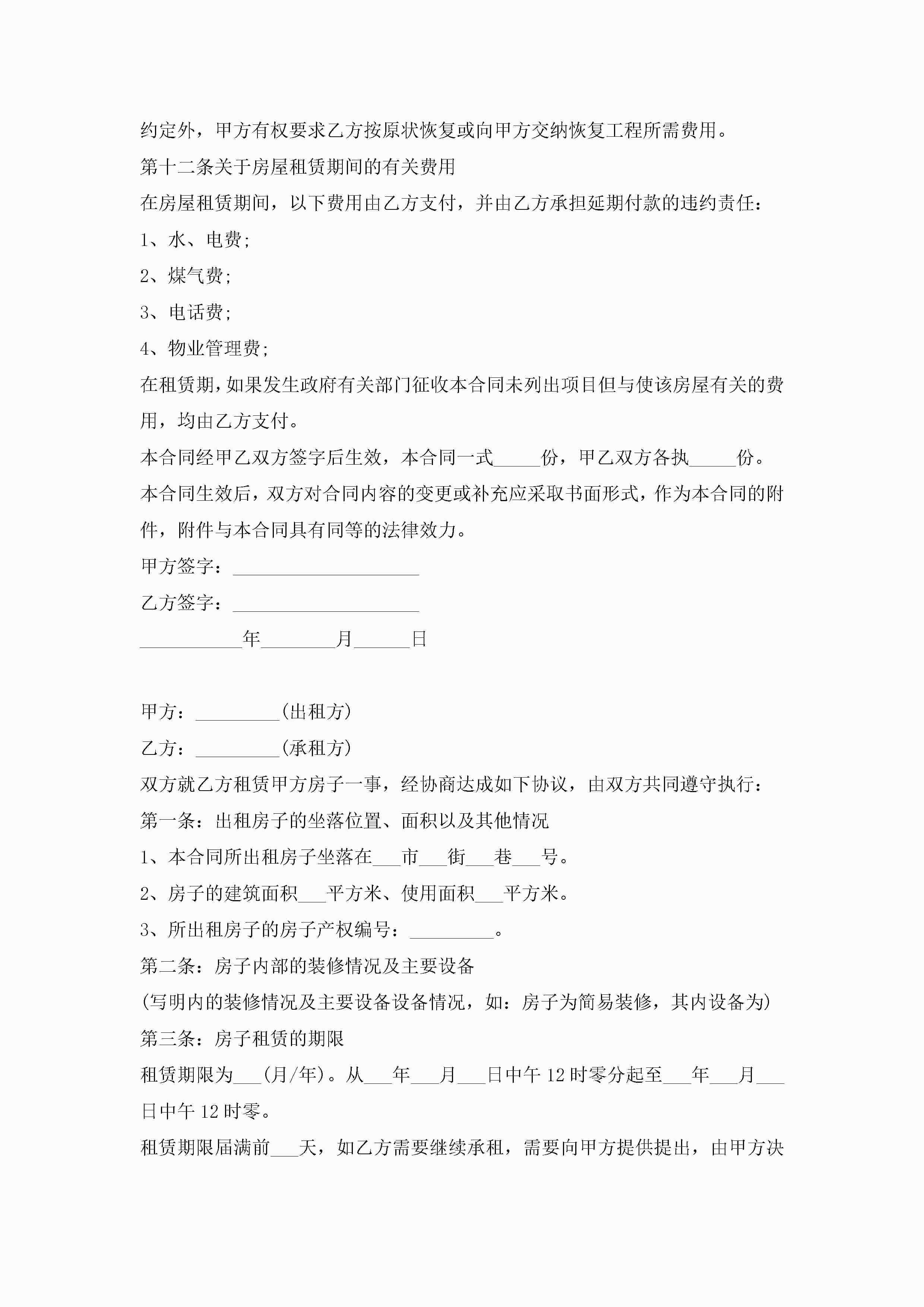 约定外，甲方有权要求乙方按原状恢复或向甲方交纳恢复工程所需费用。

第十二条关于房屋租赁期间的有关费用

在房屋租赁期间，以下费用由乙方支付，并由乙方承担延期付款的违约责任：

1、水、电费;

2、煤气费;

3、电话费;

4、物业管理费;

在租赁期，如果发生政府有关部门征收本合同未列出项目但与使该房屋有关的费用，均由乙方支付。

本合同经甲乙双方签字后生效，本合同一式_____份，甲乙双方各执_____份。

本合同生效后，双方对合同内容的变更或补充应采取书面形式，作为本合同的附件，附件与本合同具有同等的法律效力。

甲方签字：____________________

乙方签字：____________________

___________年________月______日

甲方：_________(出租方)

乙方：_________(承租方)

双方就乙方租赁甲方房子一事，经协商达成如下协议，由双方共同遵守执行：

第一条：出租房子的坐落位置、面积以及其他情况

1、本合同所出租房子坐落在___市___街___巷___号。

2、房子的建筑面积___平方米、使用面积___平方米。

3、所出租房子的房子产权编号：_________。

第二条：房子内部的装修情况及主要设备

(写明内的装修情况及主要设备设备情况，如：房子为简易装修，其内设备为)

第三条：房子租赁的期限

租赁期限为___(月/年)。从___年___月___日中午12时零分起至___年___月___日中午12时零。

租赁期限届满前___天，如乙方需要继续承租，需要向甲方提供提出，由甲方决